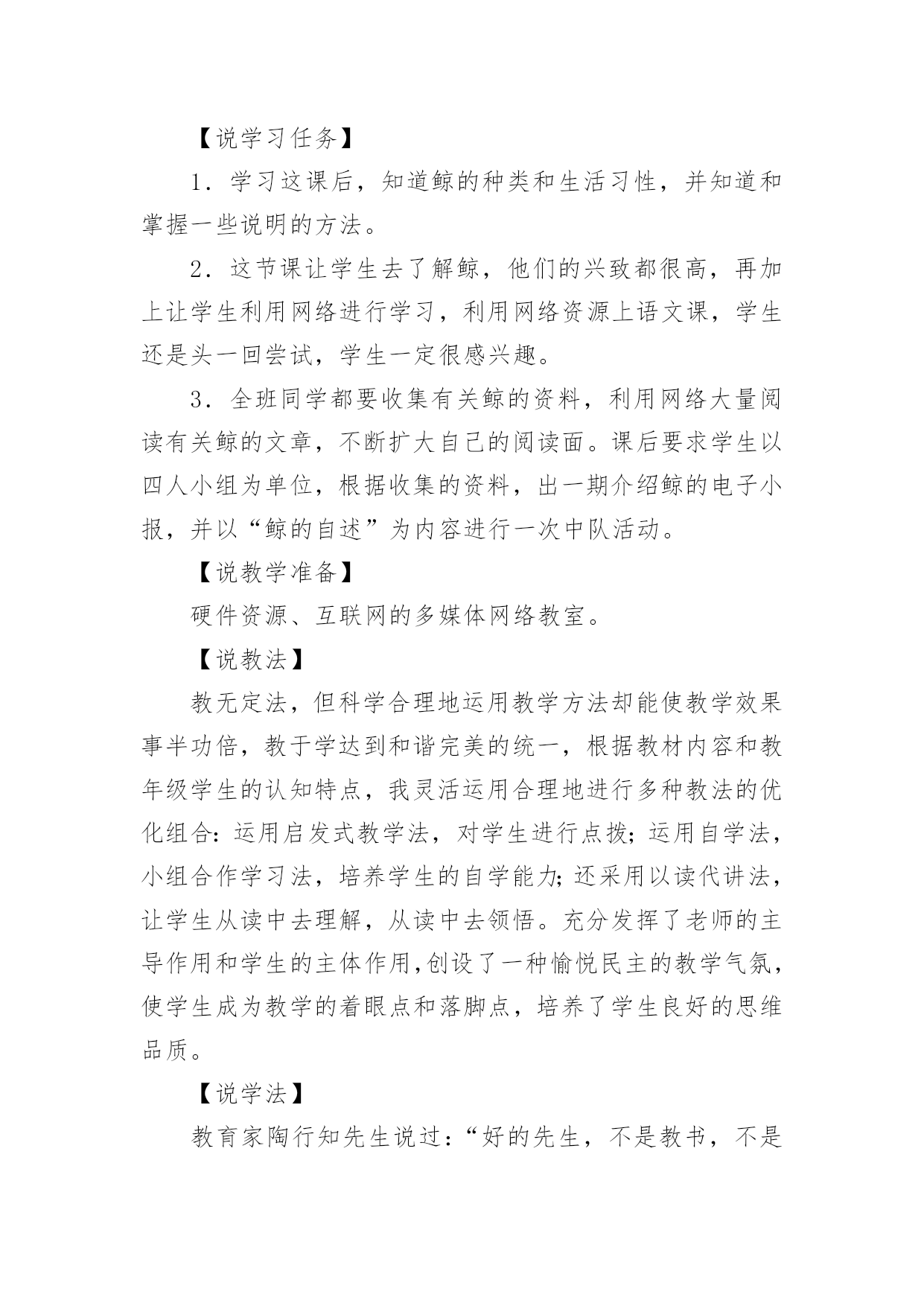 【说学习任务】

1．学习这课后，知道鲸的种类和生活习性，并知道和掌握一些说明的方法。

2．这节课让学生去了解鲸，他们的兴致都很高，再加上让学生利用网络进行学习，利用网络资源上语文课，学生还是头一回尝试，学生一定很感兴趣。

3．全班同学都要收集有关鲸的资料，利用网络大量阅读有关鲸的文章，不断扩大自己的阅读面。课后要求学生以四人小组为单位，根据收集的资料，出一期介绍鲸的电子小报，并以“鲸的自述”为内容进行一次中队活动。

【说教学准备】

硬件资源、互联网的多媒体网络教室。

【说教法】

教无定法，但科学合理地运用教学方法却能使教学效果事半功倍，教于学达到和谐完美的统一，根据教材内容和教年级学生的认知特点，我灵活运用合理地进行多种教法的优化组合：运用启发式教学法，对学生进行点拨；运用自学法，小组合作学习法，培养学生的自学能力；还采用以读代讲法，让学生从读中去理解，从读中去领悟。充分发挥了老师的主导作用和学生的主体作用,创设了一种愉悦民主的教学气氛，使学生成为教学的着眼点和落脚点，培养了学生良好的思维品质。

【说学法】

教育家陶行知先生说过：“好的先生，不是教书，不是